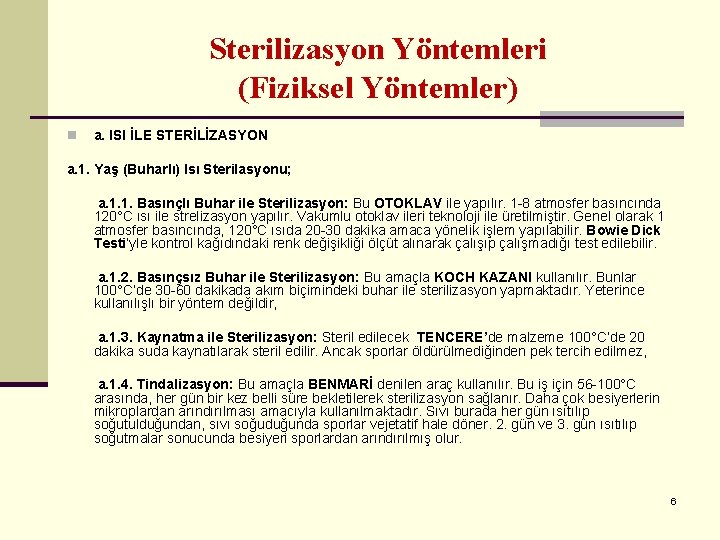 Sterilizasyon Yöntemleri
(Fiziksel Yöntemler)

a. ISI İLE STERİLİZASYON

a.1. Yaş (Buharlı) Isı Sterilasyonu;

a.1.1. Basınçlı Buhar ile Sterilizasyon: Bu OTOKLAV ile yapılır. 1-8 atmosfer basıncında 120°C ısı ile strelizasyon yapılır. Vakumlu otoklav ileri teknoloji ile üretilmiştir. Genel olarak 1 atmosfer basıncında, 120°C ısıda 20-30 dakika amaca yönelik işlem yapılabilir. Bowie Dick Testi'yle kontrol kağıdındaki renk değişikliği ölçüt alınarak çalışıp çalışmadığı test edilebilir.

a.1.2. Basınçsız Buhar ile Sterilizasyon: Bu amaçla KOCH KAZANI kullanılır. Bunlar 100°C'de 30-60 dakikada akım biçimindeki buhar ile sterilizasyon yapmaktadır. Yeterince kullanılışlı bir yöntem değildir,

a.1.3. Kaynatma ile Sterilizasyon: Steril edilecek TENCERE'de malzeme 100°C'de 20 dakika suda kaynatılarak steril edilir. Ancak sporlar öldürülmediğinden pek tercih edilmez,

a.1.4. Tindalizasyon: Bu amaçla BENMARİ denilen araç kullanılır. Bu iş için 56-100°C arasında, her gün bir kez belli süre bekletilerek sterilizasyon sağlanır. Daha çok besiyerlerin mikroplardan arındırılması amacıyla kullanılmaktadır. Sıvı burada her gün ısıtılıp soğutulduğundan, sıvı soğuduğunda sporlar vejetatif hale döner. 2. gün ve 3. gün ısıtılıp soğutmalar sonucunda besiyeri sporlardan arındırılmış olur.

6